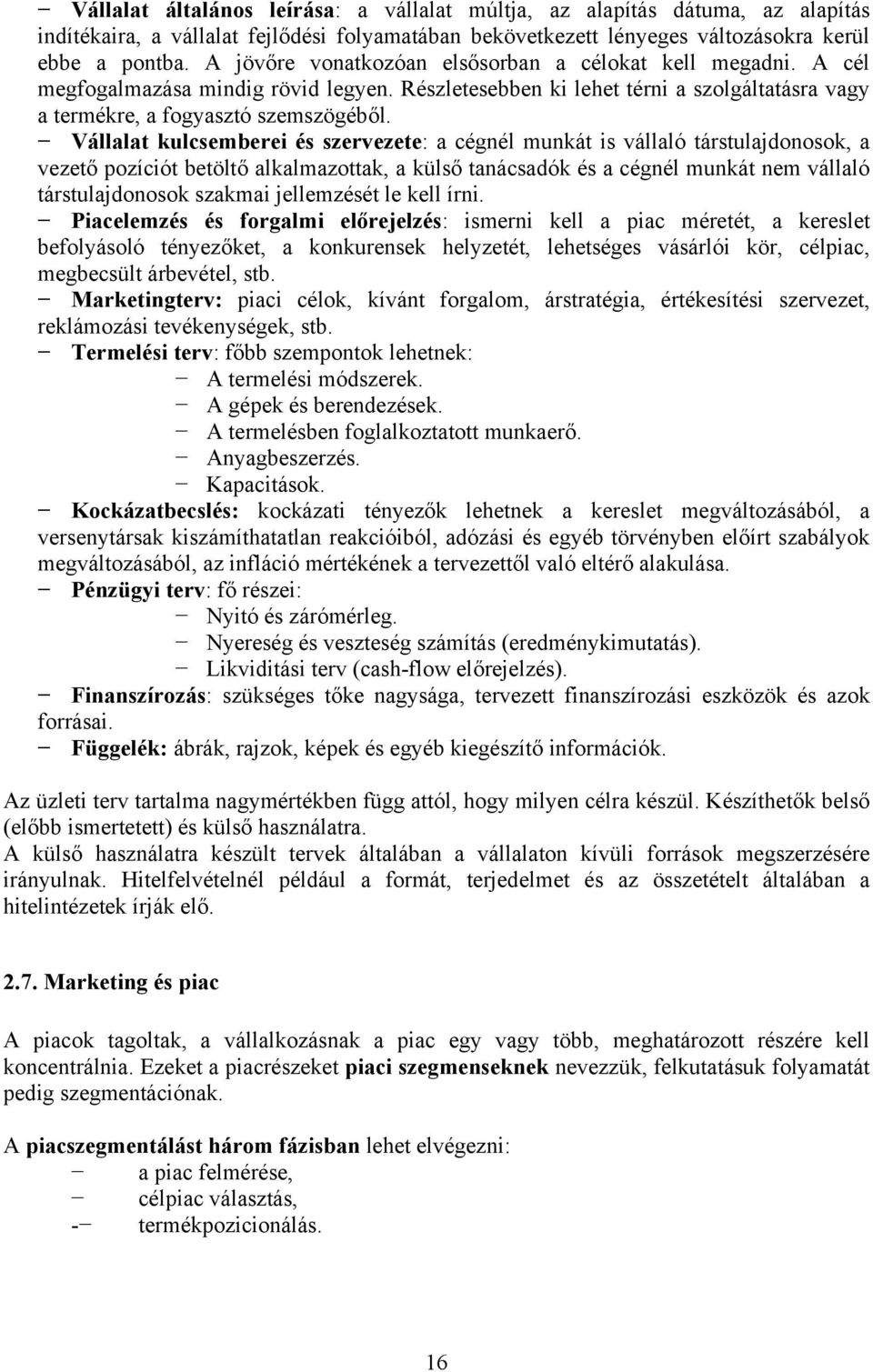 − Vállalat általános leírása: a vállalat múltja, az alapítás dátuma, az alapítás indítékaira, a vállalat fejlődési folyamatában bekövetkezett lényeges változásokra kerül ebbe a pontba. A jövőre vonatkozóan elsősorban a célokat kell megadni. A cél megfogalmazása mindig rövid legyen. Részletesebben ki lehet térni a szolgáltatásra vagy a termékre, a fogyasztó szemszögéből.
− Vállalat kulcsemberei és szervezete: a cégnél munkát is vállaló társtulajdonosok, a vezető pozíciót betöltő alkalmazottak, a külső tanácsadók és a cégnél munkát nem vállaló társtulajdonosok szakmai jellemzését le kell írni.
− Piacelemzés és forgalmi előrejelzés: ismerni kell a piac méretét, a kereslet befolyásoló tényezőket, a konkurensek helyzetét, lehetséges vásárlói kör, célpiac, megbecsült árbevétel, stb.
− Marketingterv: piaci célok, kívánt forgalom, árstratégia, értékesítési szervezet, reklámozási tevékenységek, stb.
− Termelési terv: főbb szempontok lehetnek:
− A termelési módszerek.
− A gépek és berendezések.
− A termelésben foglalkoztatott munkaerő.
− Anyagbeszerzés.
− Kapacitások.
− Kockázatbecslés: kockázati tényezők lehetnek a kereslet megváltozásából, a versenytársak kiszámíthatatlan reakcióiból, adózási és egyéb törvényben előírt szabályok megváltozásából, az infláció mértékének a tervezettől való eltérő alakulása.
− Pénzügyi terv: fő részei:
− Nyitó és zárómérleg.
− Nyereség és veszteség számítás (eredménykimutatás).
− Likviditási terv (cash-flow előrejelzés).
− Finanszírozás: szükséges tőke nagysága, tervezett finanszírozási eszközök és azok forrásai.
− Függelék: ábrák, rajzok, képek és egyéb kiegészítő információk.

Az üzleti terv tartalma nagymértékben függ attól, hogy milyen célra készül. Készíthetők belső (előbb ismertetett) és külső használatra.
A külső használatra készült tervek általában a vállalaton kívüli források megszerzésére irányulnak. Hitelfelvételnél például a formát, terjedelmet és az összetételt általában a hitelintézetek írják elő.

2.7. Marketing és piac

A piacok tagoltak, a vállalkozásnak a piac egy vagy több, meghatározott részére kell koncentrálnia. Ezeket a piacrészeket piaci szegmenseknek nevezzük, felkutatásuk folyamatát pedig szegmentációnak.

A piacszegmentálást három fázisban lehet elvégezni:
− a piac felmérése,
− célpiac választás,
-− termékpozicionálás.

16